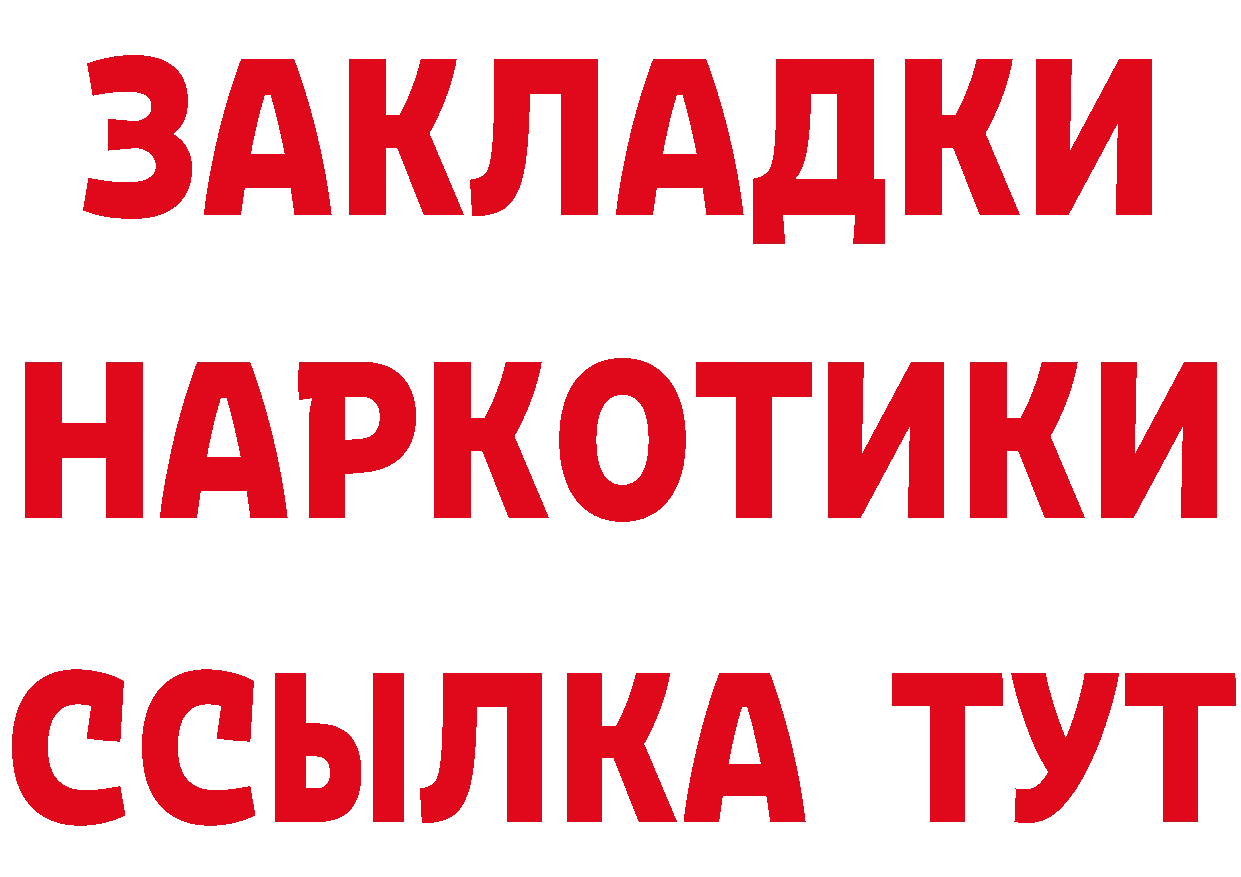 ЗАКЛАДКИ
НАРКОТИКИ
ССЫЛКА ТУТ